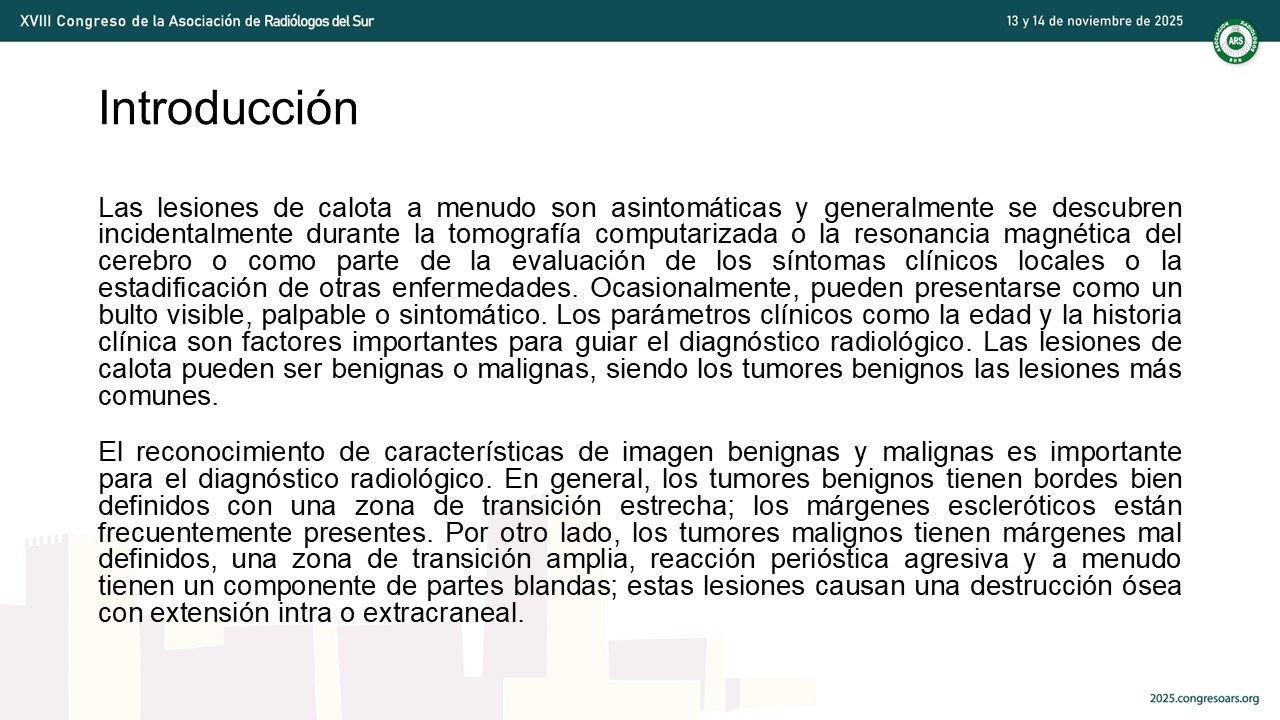 XVIII Congreso de la Asociación de Radiólogos del Sur

13 y 14 de noviembre de 2025

ARS

Introducción

Las lesiones de calota a menudo son asintomáticas y generalmente se descubren incidentalmente durante la tomografía computarizada o la resonancia magnética del cerebro o como parte de la evaluación de los síntomas clínicos locales o la estadificación de otras enfermedades. Ocasionalmente, pueden presentarse como un bulto visible, palpable o sintomático. Los parámetros clínicos como la edad y la historia clínica son factores importantes para guiar el diagnóstico radiológico. Las lesiones de calota pueden ser benignas o malignas, siendo los tumores benignos las lesiones más comunes.

El reconocimiento de características de imagen benignas y malignas es importante para el diagnóstico radiológico. En general, los tumores benignos tienen bordes bien definidos con una zona de transición estrecha; los márgenes escleróticos están frecuentemente presentes. Por otro lado, los tumores malignos tienen márgenes mal definidos, una zona de transición amplia, reacción perióstica agresiva y a menudo tienen un componente de partes blandas; estas lesiones causan una destrucción ósea con extensión intra o extracraneal.

2025.congresoars.org